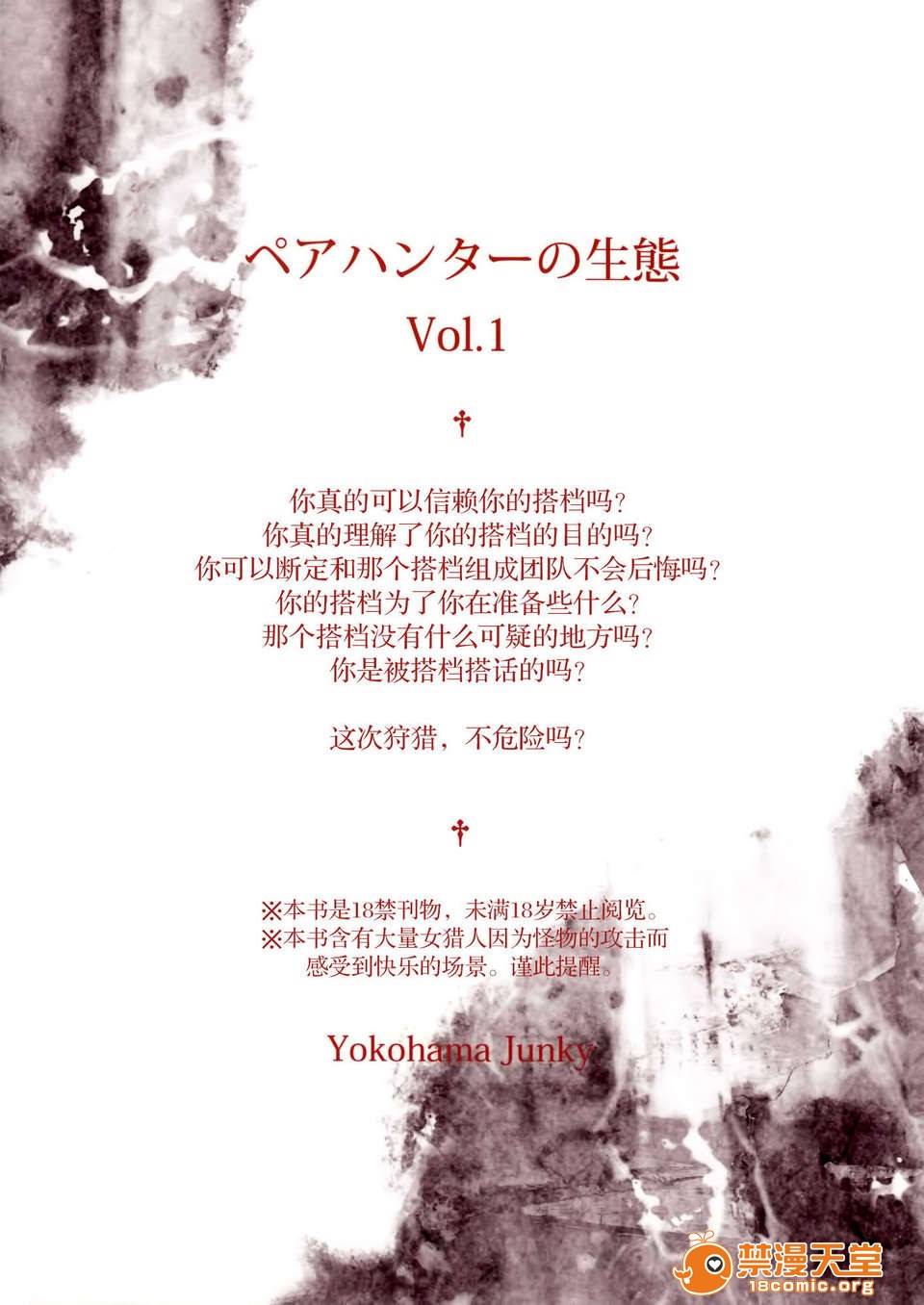 ペアハンターの生態

Vol.1

†

你真的可以信赖你的搭档吗？
你真的理解了你的搭档的目的吗？
你可以断定和那个搭档组成团队不会后悔吗？
你的搭档为了你在准备些什么？
那个搭档没有什么可疑的地方吗？
你是被搭档搭话的吗？

这次狩猎，不危险吗？

†

※本书是18禁刊物，未满18岁禁止阅览。
※本书含有大量女猎人因为怪物的攻击而感受到快乐的场景。谨此提醒。

Yokohama Junky

禁漫天堂
18comic.org